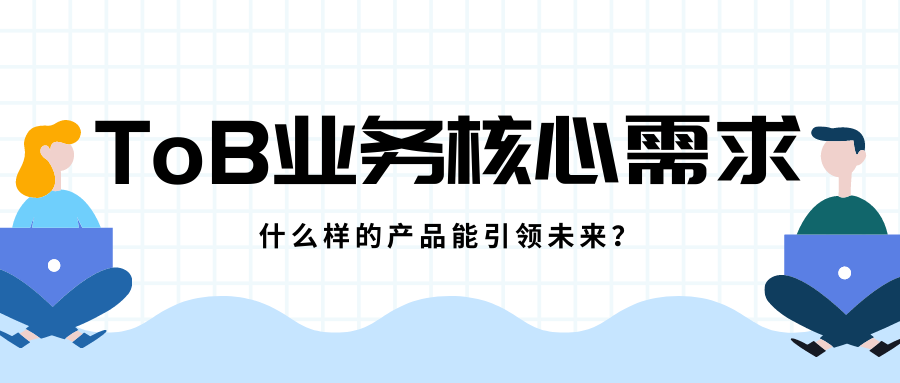 ToB业务核心需求

什么样的产品能引领未来?